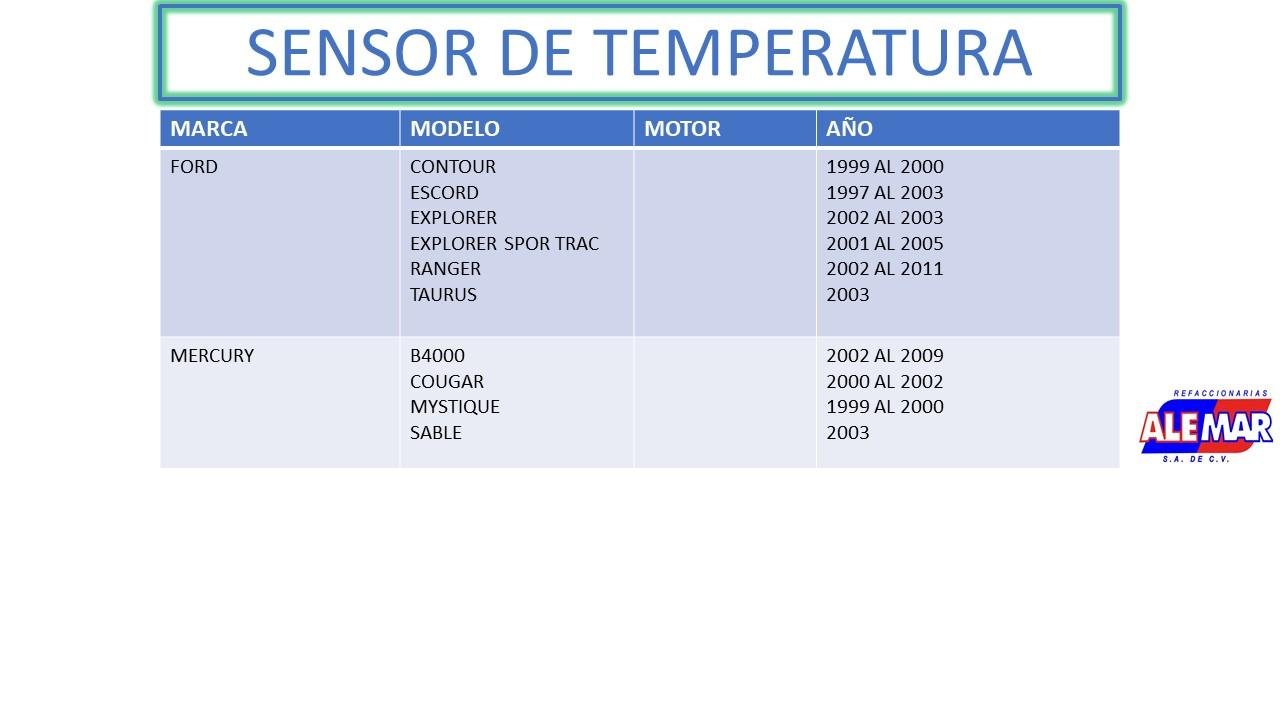 SENSOR DE TEMPERATURA

| MARCA | MODELO | MOTOR | AÑO |
|---|---|---|---|
| FORD | CONTOUR<br>ESCORD<br>EXPLORER<br>EXPLORER SPOR TRAC<br>RANGER<br>TAURUS | | 1999 AL 2000<br>1997 AL 2003<br>2002 AL 2003<br>2001 AL 2005<br>2002 AL 2011<br>2003 |
| MERCURY | B4000<br>COUGAR<br>MYSTIQUE<br>SABLE | | 2002 AL 2009<br>2000 AL 2002<br>1999 AL 2000<br>2003 |

REFACCIONARIAS
ALEMAR
S.A. DE C.V.